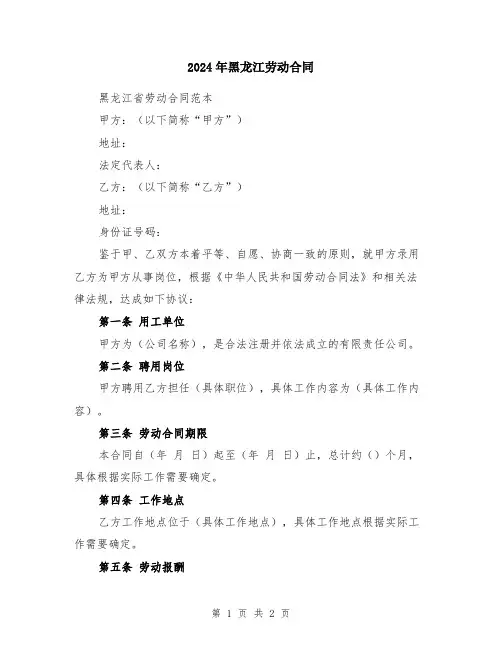 2024年黑龙江劳动合同

黑龙江省劳动合同范本

甲方：（以下简称“甲方”）

地址：

法定代表人：

乙方：（以下简称“乙方”）

地址：

身份证号码：

鉴于甲、乙双方本着平等、自愿、协商一致的原则，就甲方录用乙方为甲方从事岗位，根据《中华人民共和国劳动合同法》和相关法律法规，达成如下协议：

第一条 用工单位

甲方为（公司名称），是合法注册并依法成立的有限责任公司。

第二条 聘用岗位

甲方聘用乙方担任（具体职位），具体工作内容为（具体工作内容）。

第三条 劳动合同期限

本合同自（年 月 日）起至（年 月 日）止，总计约（）个月，具体根据实际工作需要确定。

第四条 工作地点

乙方工作地点位于（具体工作地点），具体工作地点根据实际工作需要确定。

第五条 劳动报酬

第 1 页 共 2 页